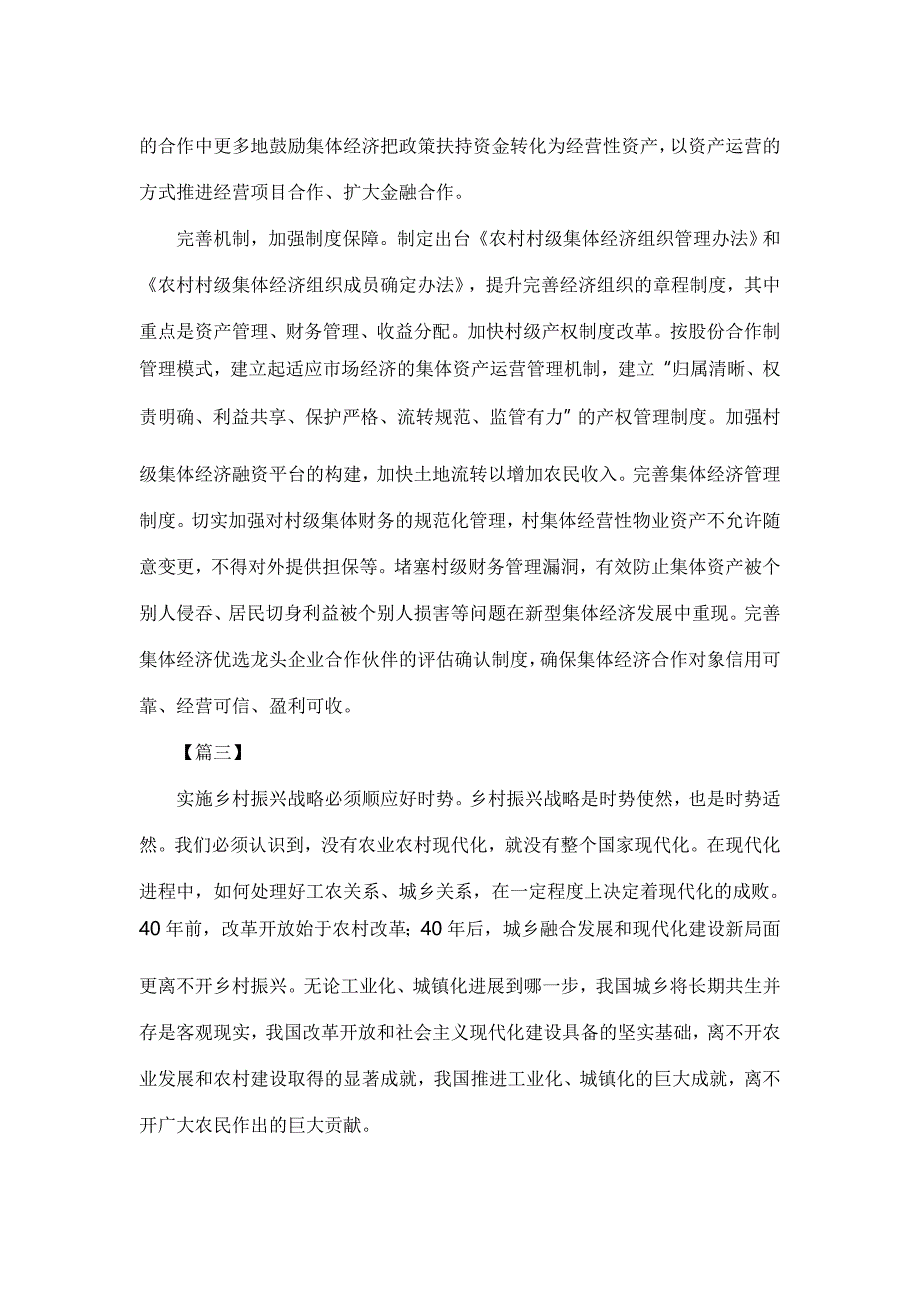 的合作中更多地鼓励集体经济把政策扶持资金转化为经营性资产，以资产运营的方式推进经营项目合作、扩大金融合作。

完善机制，加强制度保障。制定出台《农村村级集体经济组织管理办法》和《农村村级集体经济组织成员确定办法》，提升完善经济组织的章程制度，其中重点是资产管理、财务管理、收益分配。加快村级产权制度改革。按股份合作制管理模式，建立起适应市场经济的集体资产运营管理机制，建立“归属清晰、权责明确、利益共享、保护严格、流转规范、监管有力”的产权管理制度。加强村级集体经济融资平台的构建，加快土地流转以增加农民收入。完善集体经济管理制度。切实加强对村级集体财务的规范化管理，村集体经营性物业资产不允许随意变更，不得对外提供担保等。堵塞村级财务管理漏洞，有效防止集体资产被个别人侵吞、居民切身利益被个别人损害等问题在新型集体经济发展中重现。完善集体经济优选龙头企业合作伙伴的评估确认制度，确保集体经济合作对象信用可靠、经营可信、盈利可收。

【篇三】

实施乡村振兴战略必须顺应好时势。乡村振兴战略是时势使然，也是时势适然。我们必须认识到，没有农业农村现代化，就没有整个国家现代化。在现代化进程中，如何处理好工农关系、城乡关系，在一定程度上决定着现代化的成败。40年前，改革开放始于农村改革；40年后，城乡融合发展和现代化建设新局面更离不开乡村振兴。无论工业化、城镇化进展到哪一步，我国城乡将长期共生并存是客观现实，我国改革开放和社会主义现代化建设具备的坚实基础，离不开农业发展和农村建设取得的显著成就，我国推进工业化、城镇化的巨大成就，离不开广大农民作出的巨大贡献。